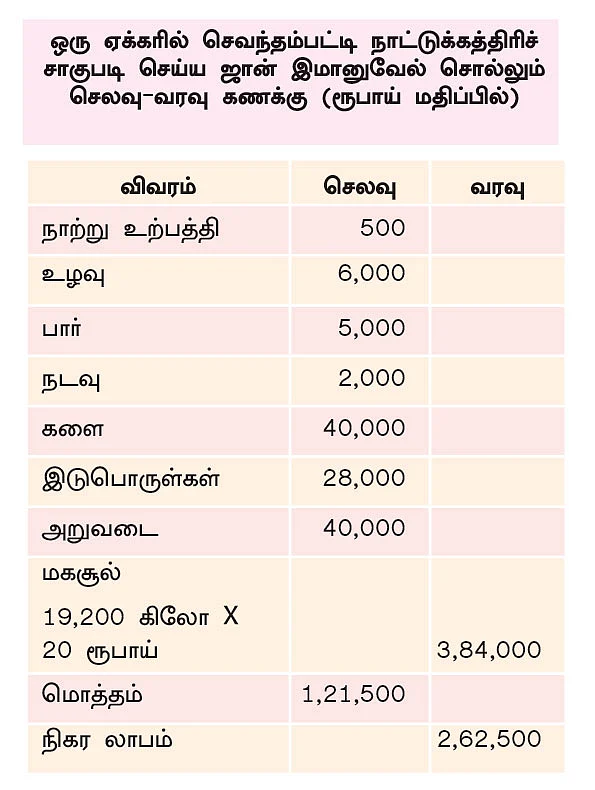 ஒரு ஏக்கரில் செவந்தம்பட்டி நாட்டுக்கத்திரிச் சாகுபடி செய்ய ஜான் இமானுவேல் சொல்லும் செலவு-வரவு கணக்கு (ரூபாய் மதிப்பில்)

| விவரம் | செலவு | வரவு |
|---|---|---|
| நாற்று உற்பத்தி | 500 | |
| உழவு | 6,000 | |
| பார் | 5,000 | |
| நடவு | 2,000 | |
| களை | 40,000 | |
| இடுபொருள்கள் | 28,000 | |
| அறுவடை | 40,000 | |
| மகசூல் 19,200 கிலோ X 20 ரூபாய் | | 3,84,000 |
| மொத்தம் | 1,21,500 | |
| நிகர லாபம் | | 2,62,500 |